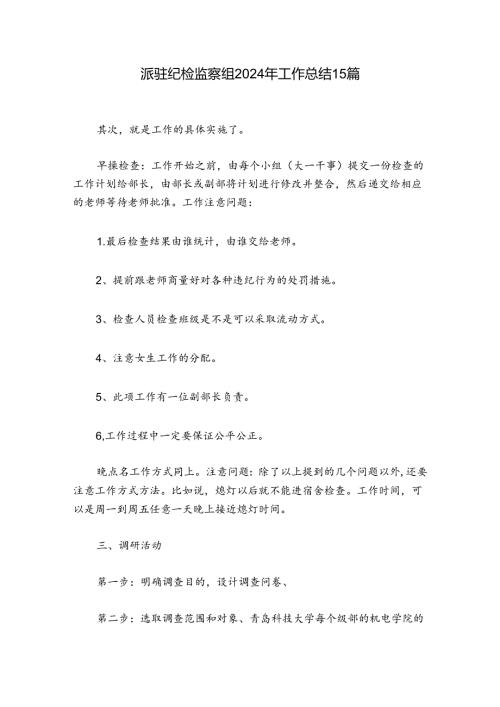 派驻纪检监察组2024年工作总结15篇

其次，就是工作的具体实施了。

早操检查：工作开始之前，由每个小组（大一干事）提交一份检查的工作计划给部长，由部长或副部将计划进行修改并整合，然后递交给相应的老师等待老师批准。工作注意问题：

1.最后检查结果由谁统计，由谁交给老师。

2、提前跟老师商量好对各种违纪行为的处罚措施。

3、检查人员检查班级是不是可以采取流动方式。

4、注意女生工作的分配。

5、此项工作有一位副部长负责。

6,工作过程中一定要保证公平公正。

晚点名工作方式同上。注意问题：除了以上提到的几个问题以外，还要注意工作方式方法。比如说，熄灯以后就不能进宿舍检查。工作时间，可以是周一到周五任意一天晚上接近熄灯时间。

三、调研活动

第一步：明确调查目的，设计调查问卷、

第二步：选取调查范围和对象、青岛科技大学每个级部的机电学院的